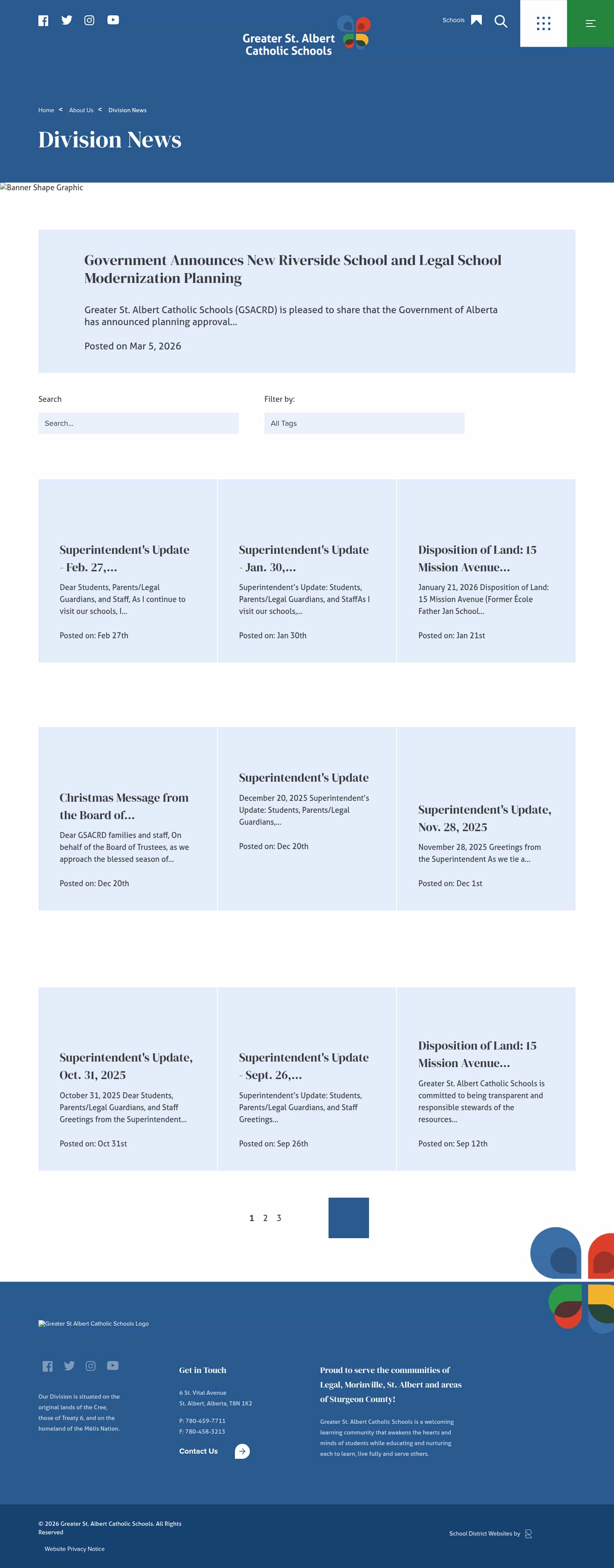 Greater St. Albert Catholic Schools

Schools

Home < About Us < Division News

Division News

Banner Shape Graphic

Government Announces New Riverside School and Legal School Modernization Planning

Greater St. Albert Catholic Schools (GSACRD) is pleased to share that the Government of Alberta has announced planning approval...

Posted on Mar 5, 2026

Search

Search...

Filter by:

All Tags

Superintendent's Update - Feb. 27,...

Dear Students, Parents/Legal Guardians, and Staff, As I continue to visit our schools, I...

Posted on: Feb 27th

Superintendent's Update - Jan. 30,...

Superintendent's Update: Students, Parents/Legal Guardians, and StaffAs I visit our schools,...

Posted on: Jan 30th

Disposition of Land: 15 Mission Avenue...

January 21, 2026 Disposition of Land: 15 Mission Avenue (Former École Father Jan School...

Posted on: Jan 21st

Christmas Message from the Board of...

Dear GSACRD families and staff, On behalf of the Board of Trustees, as we approach the blessed season of...

Posted on: Dec 20th

Superintendent's Update

December 20, 2025 Superintendent's Update: Students, Parents/Legal Guardians,...

Posted on: Dec 20th

Superintendent's Update, Nov. 28, 2025

November 28, 2025 Greetings from the Superintendent As we tie a...

Posted on: Dec 1st

Superintendent's Update, Oct. 31, 2025

October 31, 2025 Dear Students, Parents/Legal Guardians, and Staff Greetings from the Superintendent...

Posted on: Oct 31st

Superintendent's Update - Sept. 26,...

Superintendent's Update: Students, Parents/Legal Guardians, and Staff Greetings...

Posted on: Sep 26th

Disposition of Land: 15 Mission Avenue...

Greater St. Albert Catholic Schools is committed to being transparent and responsible stewards of the resources...

Posted on: Sep 12th

1 2 3

Greater St Albert Catholic Schools Logo

Our Division is situated on the original lands of the Cree, those of Treaty 6, and on the homeland of the Métis Nation.

Get in Touch

6 St. Vital Avenue
St. Albert, Alberta, T8N 1K2

P: 780-459-7711
F: 780-458-3213

Contact Us

Proud to serve the communities of Legal, Morinville, St. Albert and areas of Sturgeon County!

Greater St. Albert Catholic Schools is a welcoming learning community that awakens the hearts and minds of students while educating and nurturing each to learn, live fully and serve others.

© 2026 Greater St. Albert Catholic Schools. All Rights Reserved

Website Privacy Notice

School District Websites by